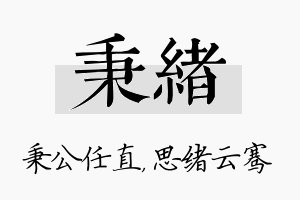 秉緒

秉公任直，思绪云骞